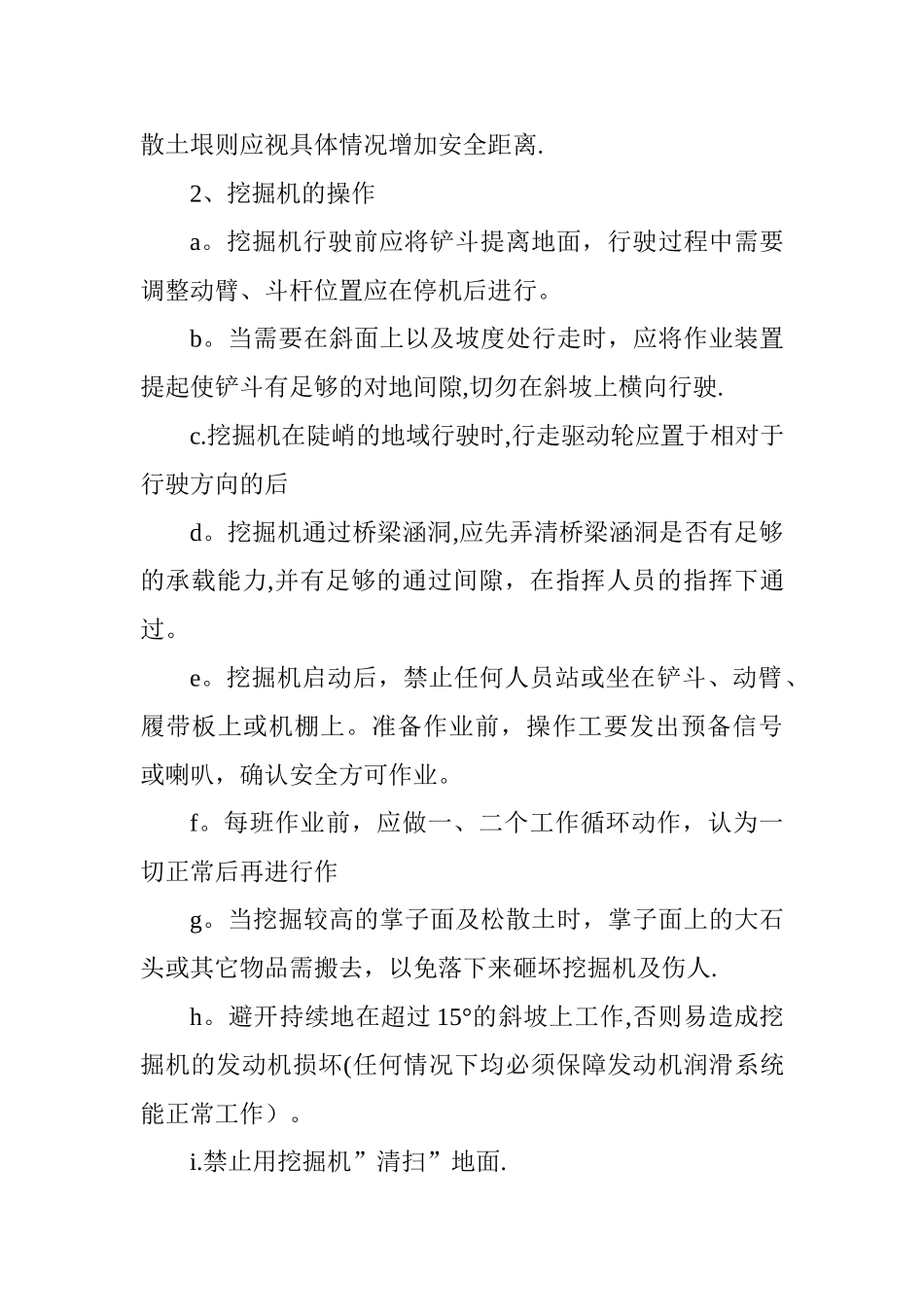 散土垠则应视具体情况增加安全距离.

2、挖掘机的操作

a。挖掘机行驶前应将铲斗提离地面，行驶过程中需要调整动臂、斗杆位置应在停机后进行。

b。当需要在斜面上以及坡度处行走时，应将作业装置提起使铲斗有足够的对地间隙,切勿在斜坡上横向行驶.

c.挖掘机在陡峭的地域行驶时,行走驱动轮应置于相对于行驶方向的后

d。挖掘机通过桥梁涵洞,应先弄清桥梁涵洞是否有足够的承载能力,并有足够的通过间隙，在指挥人员的指挥下通过。

e。挖掘机启动后，禁止任何人员站或坐在铲斗、动臂、履带板上或机棚上。准备作业前，操作工要发出预备信号或喇叭，确认安全方可作业。

f。每班作业前，应做一、二个工作循环动作，认为一切正常后再进行作

g。当挖掘较高的掌子面及松散土时，掌子面上的大石头或其它物品需搬去，以免落下来砸坏挖掘机及伤人.

h。避开持续地在超过 15°的斜坡上工作,否则易造成挖掘机的发动机损坏(任何情况下均必须保障发动机润滑系统能正常工作）。

i.禁止用挖掘机”清扫”地面.